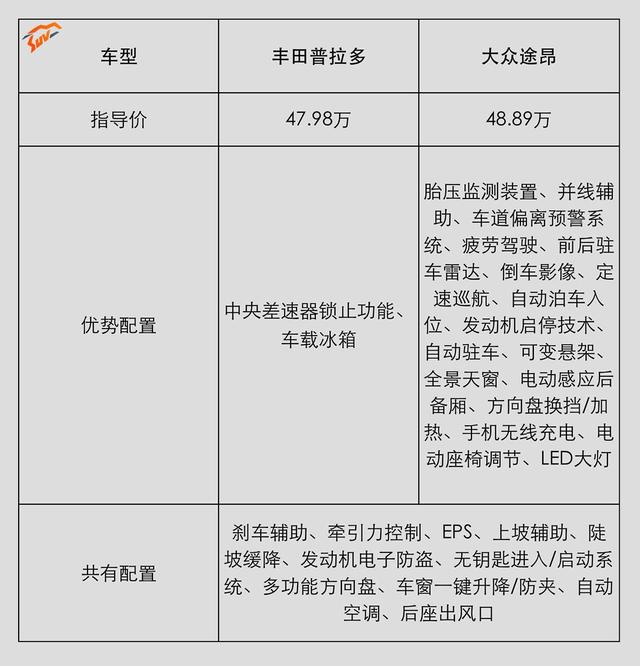 SUV

| 车型 | 丰田普拉多 | 大众途昂 |
|---|---|---|
| 指导价 | 47.98万 | 48.89万 |
| 优势配置 | 中央差速器锁止功能、车载冰箱 | 胎压监测装置、并线辅助、车道偏离预警系统、疲劳驾驶、前后驻车雷达、倒车影像、定速巡航、自动泊车入位、发动机启停技术、自动驻车、可变悬架、全景天窗、电动感应后备厢、方向盘换挡/加热、手机无线充电、电动座椅调节、LED大灯 |
| 共有配置 | 刹车辅助、牵引力控制、EPS、上坡辅助、陡坡缓降、发动机电子防盗、无钥匙进入/启动系统、多功能方向盘、车窗一键升降/防夹、自动空调、后座出风口 | |